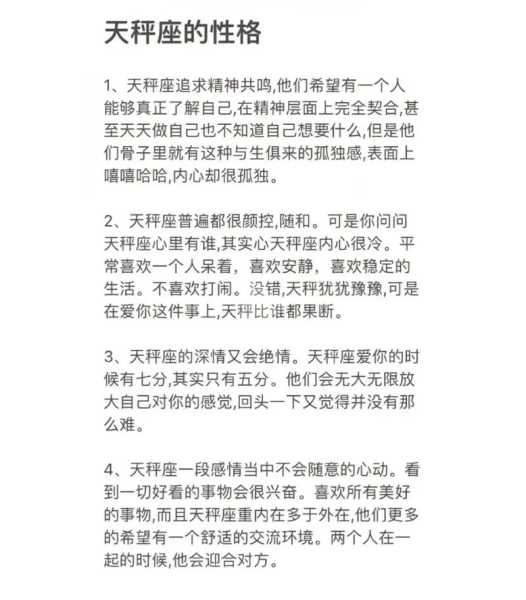 天秤座的性格

1、天秤座追求精神共鸣,他们希望有一个人能够真正了解自己,在精神层面上完全契合,甚至天天做自己也不知道自己想要什么,但是他们骨子里就有这种与生俱来的孤独感,表面上嘻嘻哈哈,内心却很孤独。

2、天秤座普遍都很颜控,随和。可是你问问天秤座心里有谁,其实心天秤座内心很冷。平常喜欢一个人呆着，喜欢安静，喜欢稳定的生活。不喜欢打闹。没错,天秤犹犹豫豫,可是在爱你这件事上,天秤比谁都果断。

3、天秤座的深情又会绝情。天秤座爱你的时候有七分,其实只有五分。他们会无大无限放大自己对你的感觉,回头一下又觉得并没有那么难。

4、天秤座一段感情当中不会随意的心动。看到一切好看的事物会很兴奋。喜欢所有美好的事物,而且天秤座重内在多于外在,他们更多的希望有一个舒适的交流环境。两个人在一起的时候,他会迎合对方。